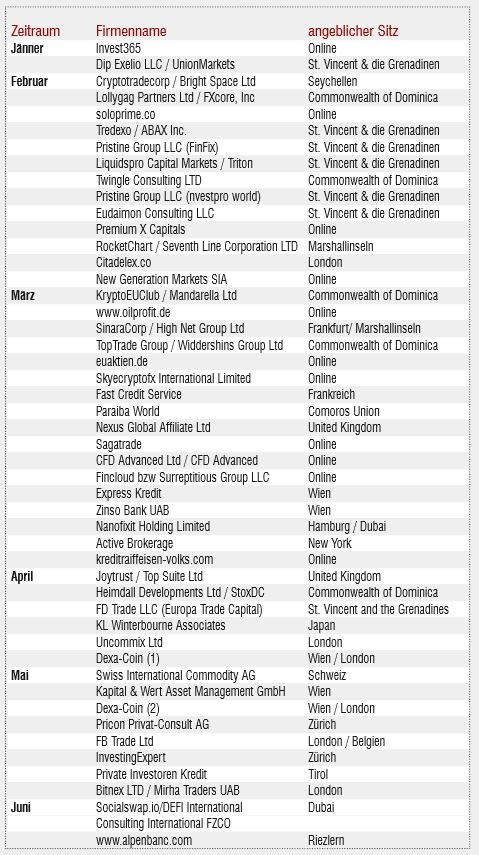 | Zeitraum | Firmenname | angeblicher Sitz |
|---|---|---|
| Jänner | Invest365 | Online |
| | Dip Exelio LLC / UnionMarkets | St. Vincent & die Grenadinen |
| Februar | Cryptotradecorp / Bright Space Ltd | Seychellen |
| | Lollygag Partners Ltd / FXcore, Inc | Commonwealth of Dominica |
| | soloprime.co | Online |
| | Tredexo / ABAX Inc. | St. Vincent & die Grenadinen |
| | Pristine Group LLC (FinFix) | St. Vincent & die Grenadinen |
| | Liquidspro Capital Markets / Triton | St. Vincent & die Grenadinen |
| | Twingle Consulting LTD | Commonwealth of Dominica |
| | Pristine Group LLC (nvestpro world) | St. Vincent & die Grenadinen |
| | Eudaimon Consulting LLC | St. Vincent & die Grenadinen |
| | Premium X Capitals | Online |
| | RocketChart / Seventh Line Corporation LTD | Marshallinseln |
| | Citadelex.co | London |
| | New Generation Markets SIA | Online |
| März | KryptoEUClub / Mandarella Ltd | Commonwealth of Dominica |
| | www.oilprofit.de | Online |
| | SinaraCorp / High Net Group Ltd | Frankfurt/ Marshallinseln |
| | TopTrade Group / Widdershins Group Ltd | Commonwealth of Dominica |
| | euaktien.de | Online |
| | Skyecryptofx International Limited | Online |
| | Fast Credit Service | Frankreich |
| | Paraiba World | Comoros Union |
| | Nexus Global Affiliate Ltd | United Kingdom |
| | Sagatrade | Online |
| | CFD Advanced Ltd / CFD Advanced | Online |
| | Fincloud bzw Surreptitious Group LLC | Online |
| | Express Kredit | Wien |
| | Zinso Bank UAB | Wien |
| | Nanofixit Holding Limited | Hamburg / Dubai |
| | Active Brokerage | New York |
| | kreditraiffeisen-volks.com | Online |
| April | Joytrust / Top Suite Ltd | United Kingdom |
| | Heimdall Developments Ltd / StoxDC | Commonwealth of Dominica |
| | FD Trade LLC (Europa Trade Capital) | St. Vincent and the Grenadines |
| | KL Winterbourne Associates | Japan |
| | Uncommix Ltd | London |
| | Dexa-Coin (1) | Wien / London |
| Mai | Swiss International Commodity AG | Schweiz |
| | Kapital & Wert Asset Management GmbH | Wien |
| | Dexa-Coin (2) | Wien / London |
| | Pricon Privat-Consult AG | Zürich |
| | FB Trade Ltd | London / Belgien |
| | InvestingExpert | Zürich |
| | Private Investoren Kredit | Tirol |
| | Bitnex LTD / Mirha Traders UAB | London |
| Juni | Socialswap.io/DEFI International Consulting International FZCO | Dubai |
| | www.alpenbanc.com | Riezlern |